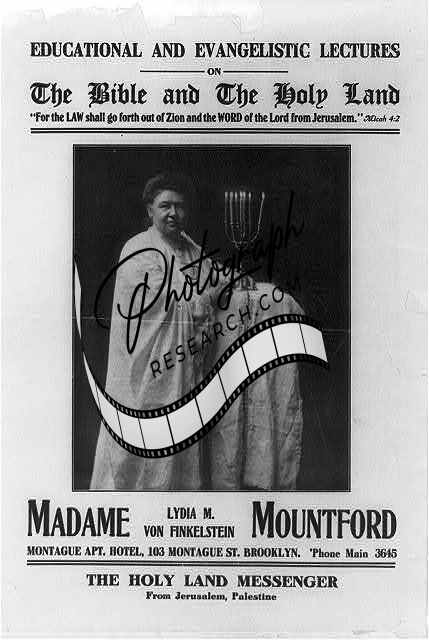 EDUCATIONAL AND EVANGELISTIC LECTURES

ON

The Bible and The Holy Land

"For the LAW shall go forth out of Zion and the WORD of the Lord from Jerusalem." Micah 4:2

MADAME LYDIA M. VON FINKELSTEIN MOUNTFORD

MONTAGUE APT. HOTEL, 103 MONTAGUE ST. BROOKLYN. 'Phone Main 3645

THE HOLY LAND MESSENGER

From Jerusalem, Palestine

Photograph RESEARCH.COM